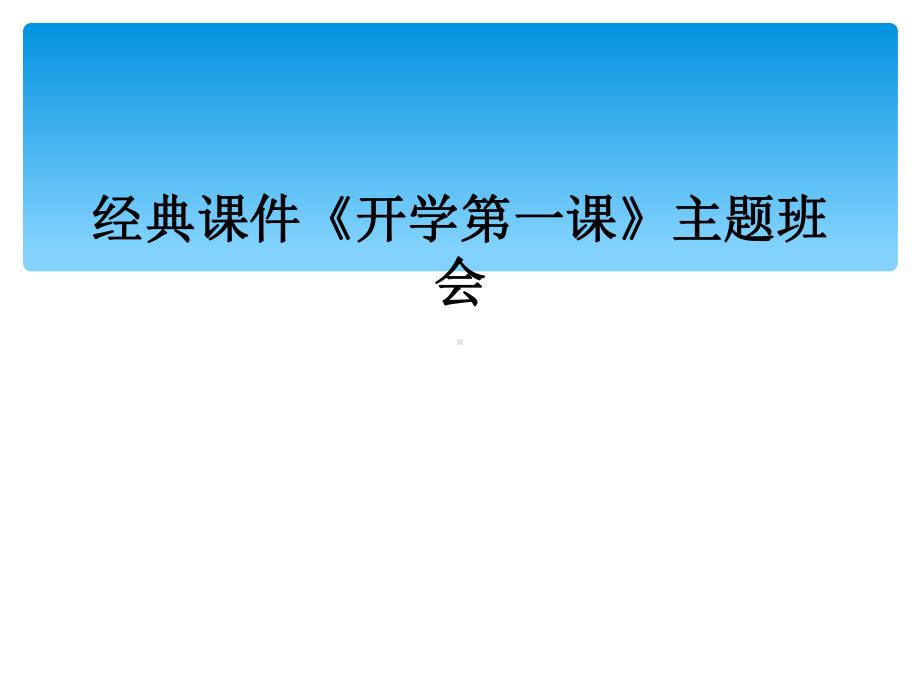 经典课件《开学第一课》主题班会